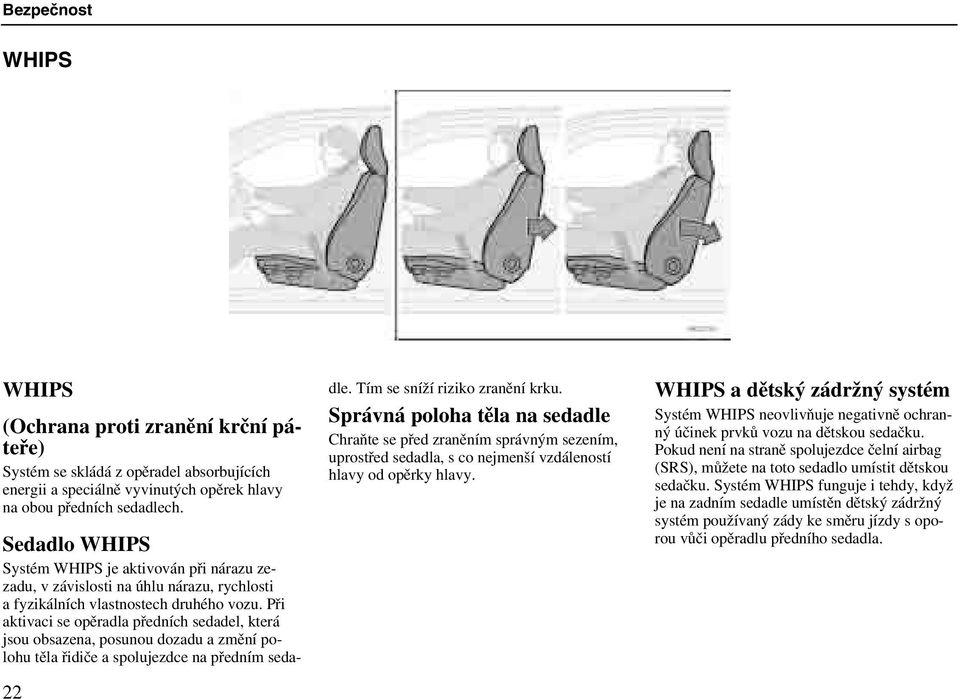 Bezpečnost

WHIPS

WHIPS

(Ochrana proti zranění krční páteře)

Systém se skládá z opěradel absorbujících energii a speciálně vyvinutých opěrek hlavy na obou předních sedadlech.

Sedadlo WHIPS

Systém WHIPS je aktivován při nárazu zezadu, v závislosti na úhlu nárazu, rychlosti a fyzikálních vlastnostech druhého vozu. Při aktivaci se opěradla předních sedadel, která jsou obsazena, posunou dozadu a změní polohu těla řidiče a spolujezdce na předním sedadle. Tím se sníží riziko zranění krku.

Správná poloha těla na sedadle

Chraňte se před zraněním správným sezením, uprostřed sedadla, s co nejmenší vzdáleností hlavy od opěrky hlavy.

WHIPS a dětský zádržný systém

Systém WHIPS neovlivňuje negativně ochranný účinek prvků vozu na dětskou sedačku. Pokud není na straně spolujezdce čelní airbag (SRS), můžete na toto sedadlo umístit dětskou sedačku. Systém WHIPS funguje i tehdy, když je na zadním sedadle umístěn dětský zádržný systém používaný zády ke směru jízdy s oporou vůči opěradlu předního sedadla.

22